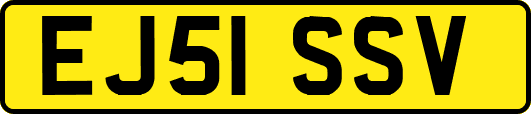 EJ51 SSV